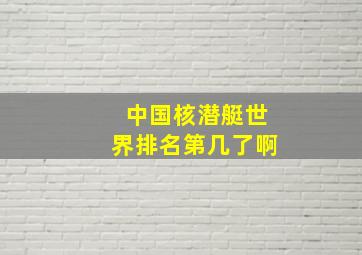 中国核潜艇世界排名第几了啊